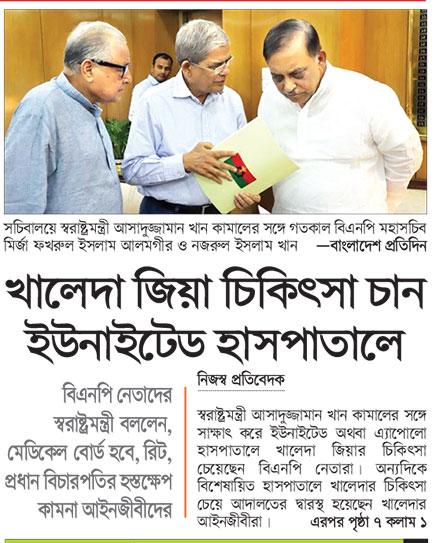 সচিবালয়ে স্বরাষ্ট্রমন্ত্রী আসাদুজ্জামান খান কামালের সঙ্গে গতকাল বিএনপি মহাসচিব মির্জা ফখরুল ইসলাম আলমগীর ও নজরুল ইসলাম খান —বাংলাদেশ প্রতিদিন

খালেদা জিয়া চিকিৎসা চান ইউনাইটেড হাসপাতালে

বিএনপি নেতাদের স্বরাষ্ট্রমন্ত্রী বললেন, মেডিকেল বোর্ড হবে, রিট, প্রধান বিচারপতির হস্তক্ষেপ কামনা আইনজীবীদের

নিজস্ব প্রতিবেদক

স্বরাষ্ট্রমন্ত্রী আসাদুজ্জামান খান কামালের সঙ্গে সাক্ষাৎ করে ইউনাইটেড অথবা এ্যাপোলো হাসপাতালে খালেদা জিয়ার চিকিৎসা চেয়েছেন বিএনপি নেতারা। অন্যদিকে বিশেষায়িত হাসপাতালে খালেদার চিকিৎসা চেয়ে আদালতের দ্বারস্থ হয়েছেন খালেদার আইনজীবীরা। এরপর পৃষ্ঠা ৭ কলাম ১